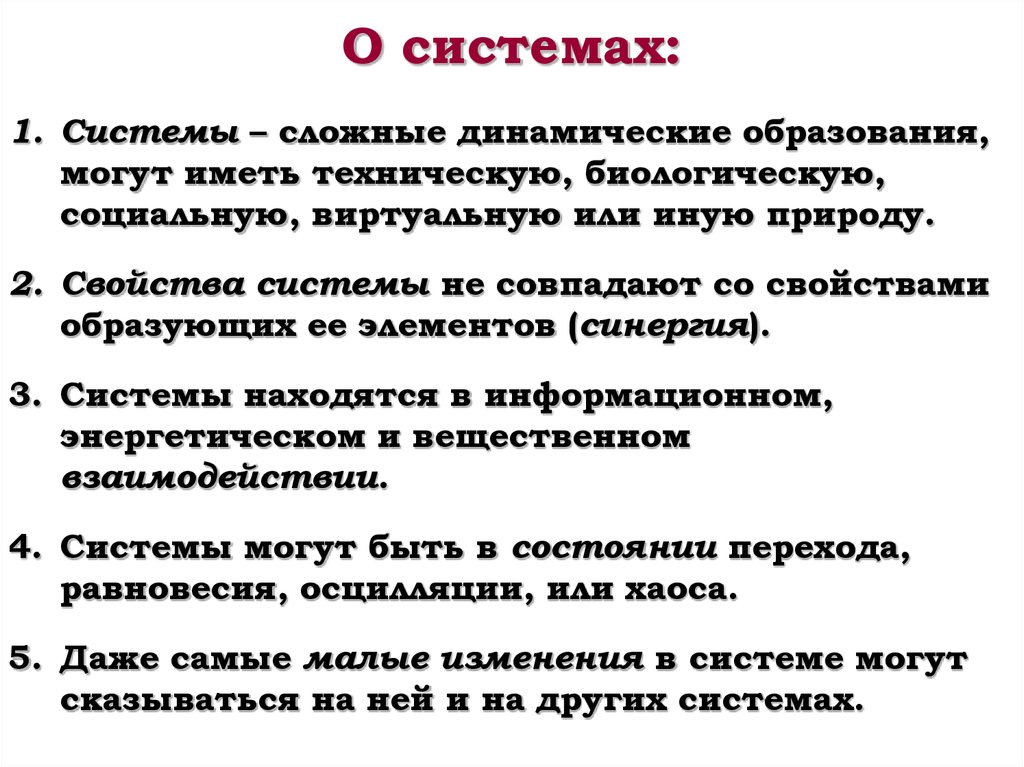 О системах:

1. Системы – сложные динамические образования, могут иметь техническую, биологическую, социальную, виртуальную или иную природу.

2. Свойства системы не совпадают со свойствами образующих ее элементов (синергия).

3. Системы находятся в информационном, энергетическом и вещественном взаимодействии.

4. Системы могут быть в состоянии перехода, равновесия, осцилляции, или хаоса.

5. Даже самые малые изменения в системе могут сказываться на ней и на других системах.